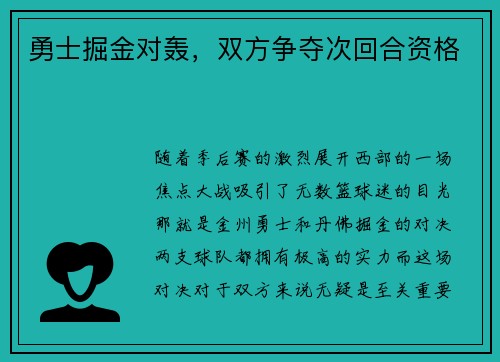 勇士掘金对轰，双方争夺次回合资格

随着季后赛的激烈展开西部的一场焦点大战吸引了无数篮球迷的目光那就是金州勇士和丹佛掘金的对决两支球队都拥有极高的实力而这场对决对于双方来说无疑是至关重要